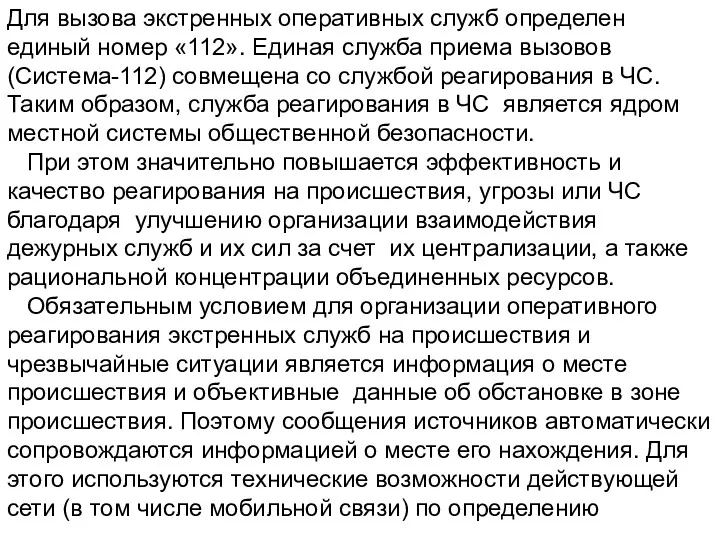 Для вызова экстренных оперативных служб определен единый номер «112». Единая служба приема вызовов (Система-112) совмещена со службой реагирования в ЧС. Таким образом, служба реагирования в ЧС является ядром местной системы общественной безопасности.

При этом значительно повышается эффективность и качество реагирования на происшествия, угрозы или ЧС благодаря улучшению организации взаимодействия дежурных служб и их сил за счет их централизации, а также рациональной концентрации объединенных ресурсов.

Обязательным условием для организации оперативного реагирования экстренных служб на происшествия и чрезвычайные ситуации является информация о месте происшествия и объективные данные об обстановке в зоне происшествия. Поэтому сообщения источников автоматически сопровождаются информацией о месте его нахождения. Для этого используются технические возможности действующей сети (в том числе мобильной связи) по определению